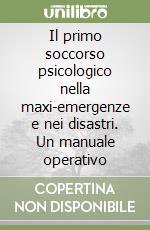 unilibro

Il primo soccorso psicologico nella maxi-emergenze e nei disastri. Un manuale operativo

COPERTINA NON DISPONIBILE